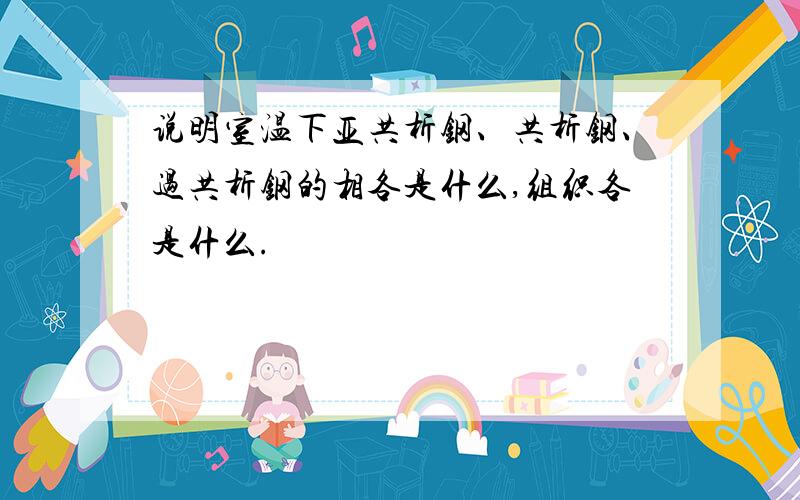 说明室温下亚共析钢、共析钢、过共析钢的相各是什么,组织各是什么.